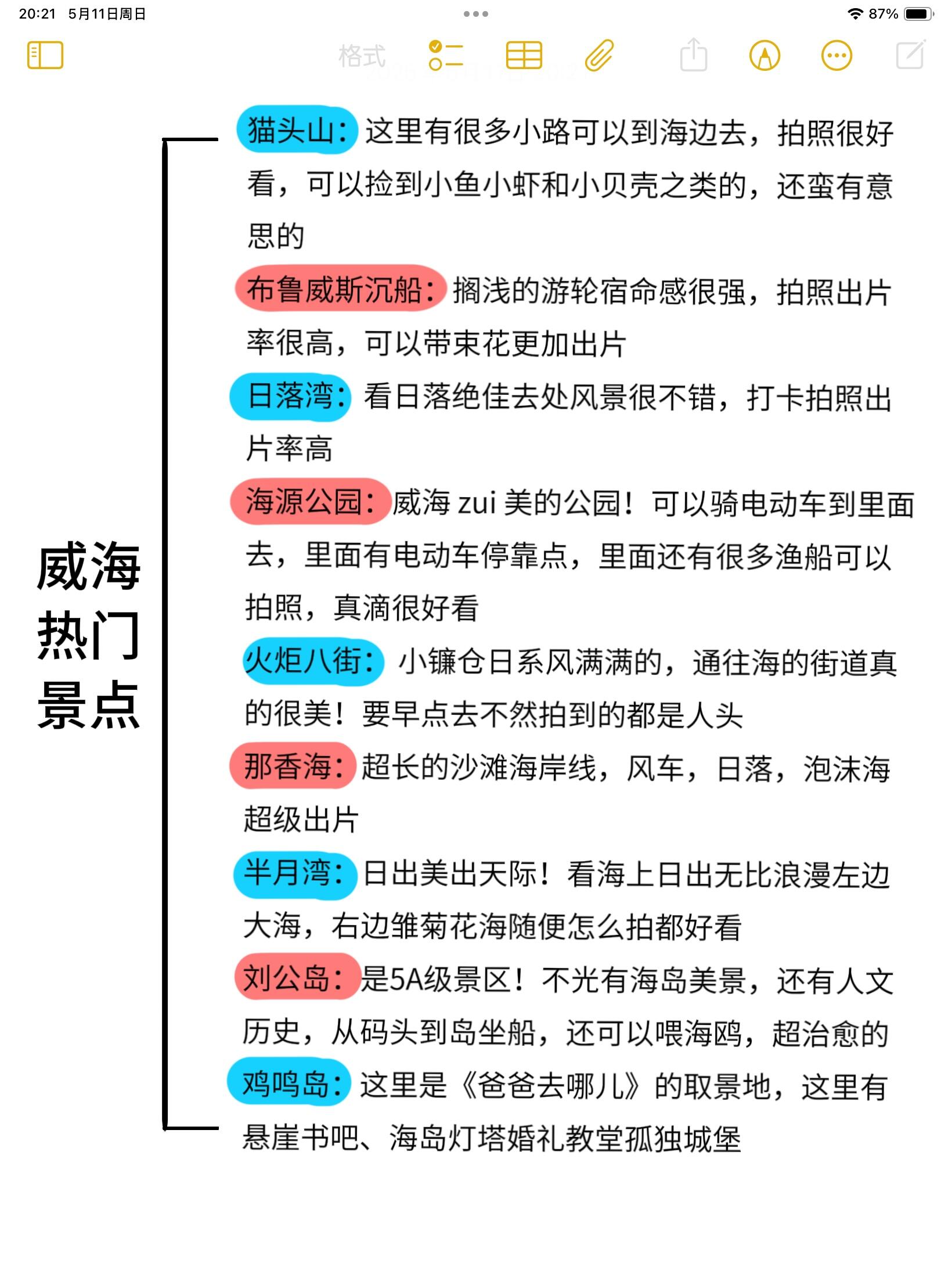 20:21 5月11日周日

87%

格式

威海热门景点

猫头山：这里有很多小路可以到海边去，拍照很好看，可以捡到小鱼小虾和小贝壳之类的，还蛮有意思的

布鲁威斯沉船：搁浅的游轮宿命感很强，拍照出片率很高，可以带束花更加出片

日落湾：看日落绝佳去处风景很不错，打卡拍照出片率高

海源公园：威海 zui 美的公园！可以骑电动车到里面去，里面有电动车停靠点，里面还有很多渔船可以拍照，真滴很好看

火炬八街：小镰仓日系风满满的，通往海的街道真的很美！要早点去不然拍到的都是人头

那香海：超长的沙滩海岸线，风车，日落，泡沫海超级出片

半月湾：日出美出天际！看海上日出无比浪漫左边大海，右边雏菊花海随便怎么拍都好看

刘公岛：是5A级景区！不光有海岛美景，还有人文历史，从码头到岛坐船，还可以喂海鸥，超治愈的

鸡鸣岛：这里是《爸爸去哪儿》的取景地，这里有悬崖书吧、海岛灯塔婚礼教堂孤独城堡